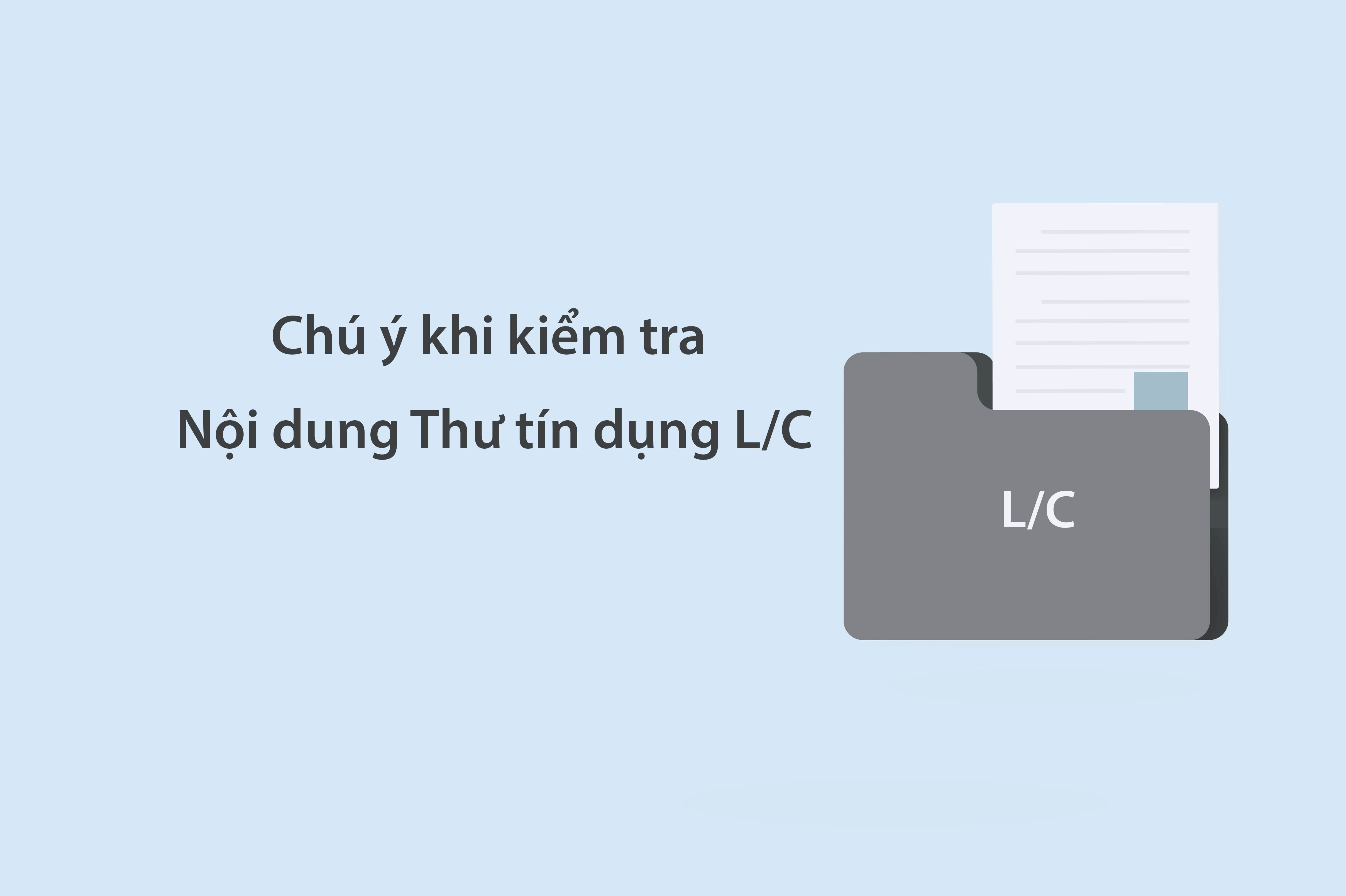 Chú ý khi kiểm tra
Nội dung Thư tín dụng L/C

L/C